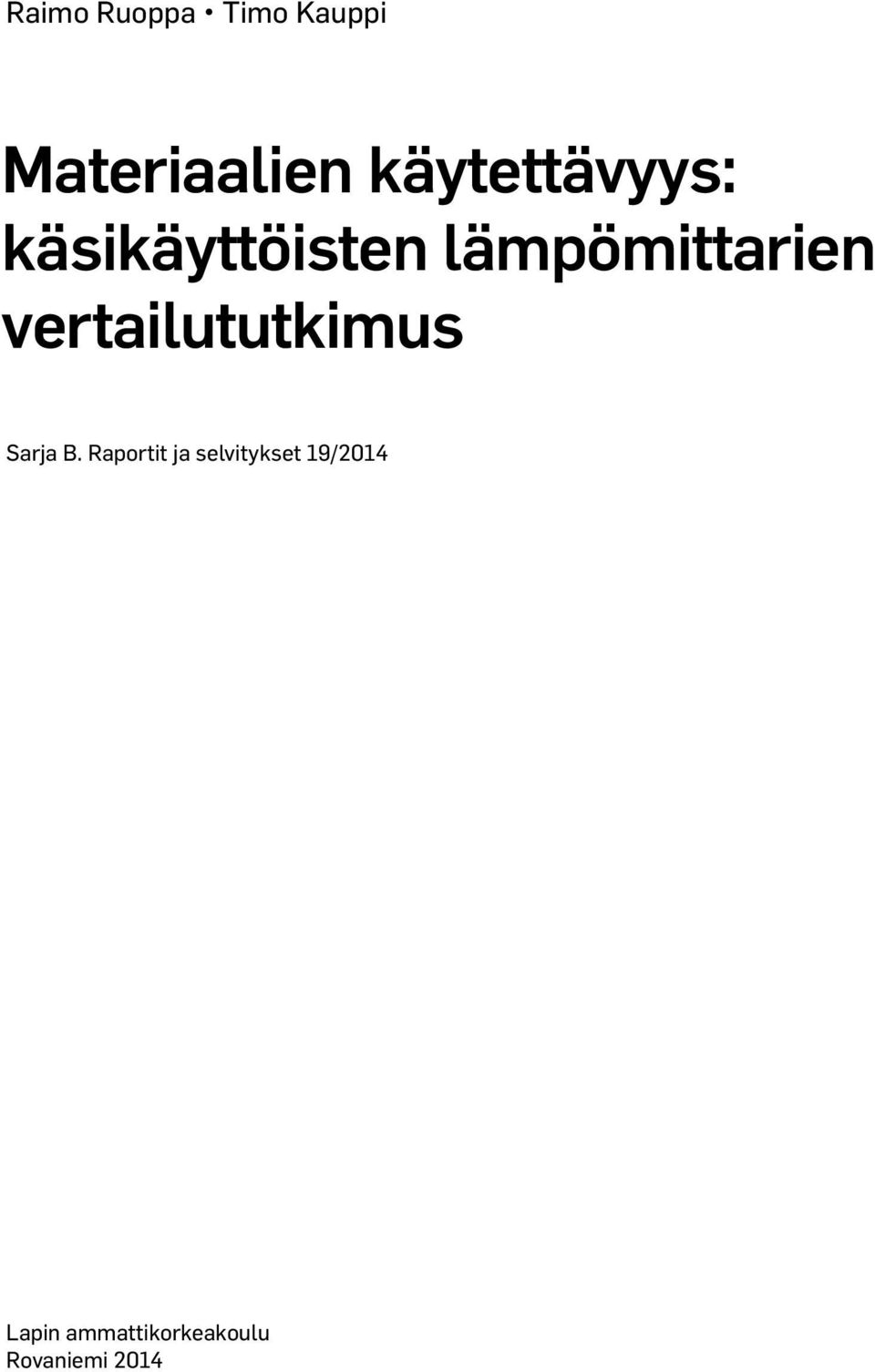 Raimo Ruoppa • Timo Kauppi

Materiaalien käytettävyys: käsikäyttöisten lämpömittarien vertailututkimus

Sarja B. Raportit ja selvitykset 19/2014

Lapin ammattikorkeakoulu
Rovaniemi 2014